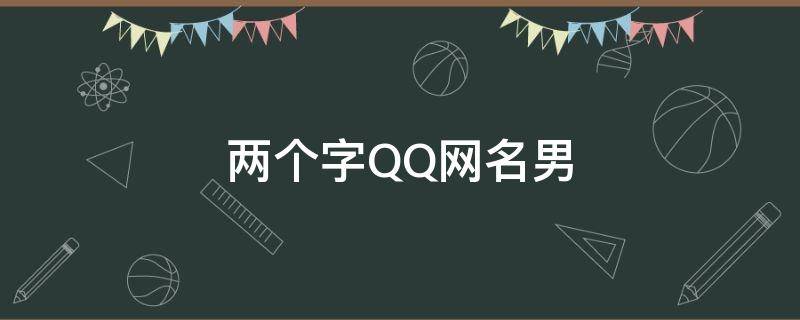 两个字QQ网名男